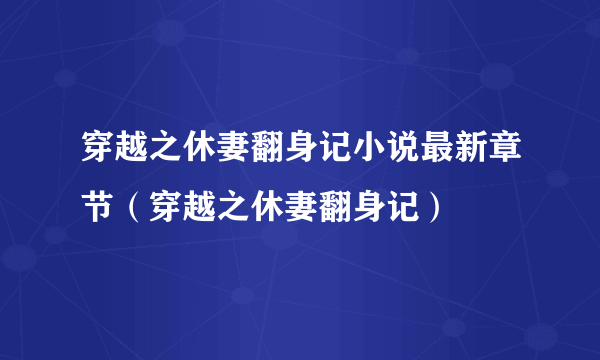 穿越之休妻翻身记小说最新章节（穿越之休妻翻身记）